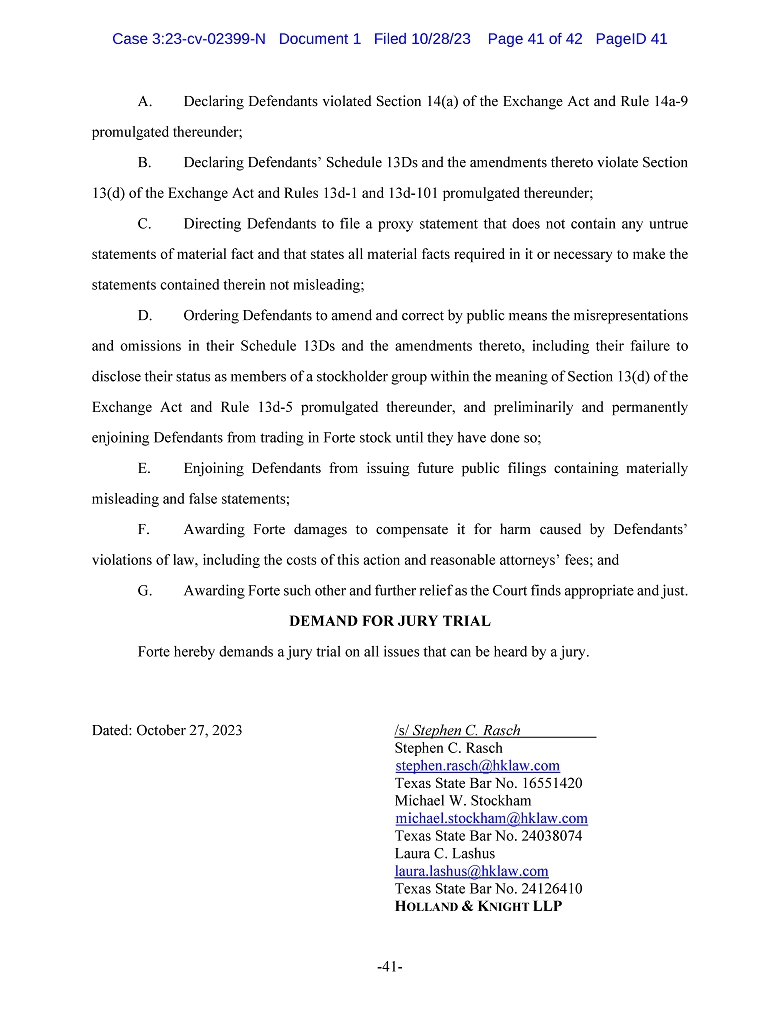 Case 3:23-cv-02399-N Document 1 Filed 10/28/23 Page 41 of 42 PageID 41

A. Declaring Defendants violated Section 14(a) of the Exchange Act and Rule 14a-9 promulgated thereunder;

B. Declaring Defendants' Schedule 13Ds and the amendments thereto violate Section 13(d) of the Exchange Act and Rules 13d-1 and 13d-101 promulgated thereunder;

C. Directing Defendants to file a proxy statement that does not contain any untrue statements of material fact and that states all material facts required in it or necessary to make the statements contained therein not misleading;

D. Ordering Defendants to amend and correct by public means the misrepresentations and omissions in their Schedule 13Ds and the amendments thereto, including their failure to disclose their status as members of a stockholder group within the meaning of Section 13(d) of the Exchange Act and Rule 13d-5 promulgated thereunder, and preliminarily and permanently enjoining Defendants from trading in Forte stock until they have done so;

E. Enjoining Defendants from issuing future public filings containing materially misleading and false statements;

F. Awarding Forte damages to compensate it for harm caused by Defendants' violations of law, including the costs of this action and reasonable attorneys' fees; and

G. Awarding Forte such other and further relief as the Court finds appropriate and just.

DEMAND FOR JURY TRIAL

Forte hereby demands a jury trial on all issues that can be heard by a jury.

Dated: October 27, 2023

/s/ Stephen C. Rasch
Stephen C. Rasch
stephen.rasch@hklaw.com
Texas State Bar No. 16551420
Michael W. Stockham
michael.stockham@hklaw.com
Texas State Bar No. 24038074
Laura C. Lashus
laura.lashus@hklaw.com
Texas State Bar No. 24126410
HOLLAND & KNIGHT LLP

-41-